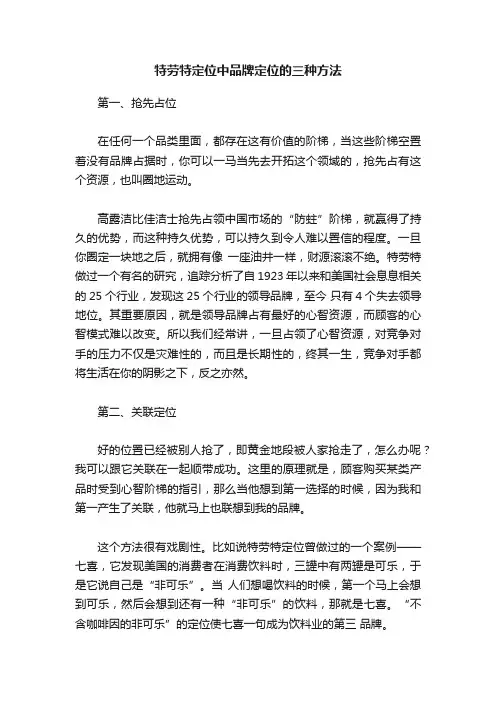 特劳特定位中品牌定位的三种方法

第一、抢先占位

在任何一个品类里面，都存在这有价值的阶梯，当这些阶梯空置着没有品牌占据时，你可以一马当先去开拓这个领域的，抢先占有这个资源，也叫圈地运动。

高露洁比佳洁士抢先占领中国市场的“防蛀”阶梯，就赢得了持久的优势，而这种持久优势，可以持久到令人难以置信的程度。一旦你圈定一块地之后，就拥有像 一座油井一样，财源滚滚不绝。特劳特做过一个有名的研究，追踪分析了自 1923 年以来和美国社会息息相关的 25 个行业，发现这 25 个行业的领导品牌，至今 只有 4 个失去领导地位。其重要原因，就是领导品牌占有最好的心智资源，而顾客的心智模式难以改变。所以我们经常讲，一旦占领了心智资源，对竞争对手的压力不仅是灾难性的，而且是长期性的，终其一生，竞争对手都将生活在你的阴影之下，反之亦然。

第二、关联定位

好的位置已经被别人抢了，即黄金地段被人家抢走了，怎么办呢？我可以跟它关联在一起顺带成功。这里的原理就是，顾客购买某类产品时受到心智阶梯的指引，那么当他想到第一选择的时候，因为我和第一产生了关联，他就马上也联想到我的品牌。

这个方法很有戏剧性。比如说特劳特定位曾做过的一个案例——七喜，它发现美国的消费者在消费饮料时，三罐中有两罐是可乐，于是它说自己是“非可乐”。当 人们想喝饮料的时候，第一个马上会想到可乐，然后会想到还有一种“非可乐”的饮料，那就是七喜。“不含咖啡因的非可乐”的定位使七喜一句成为饮料业的第三 品牌。